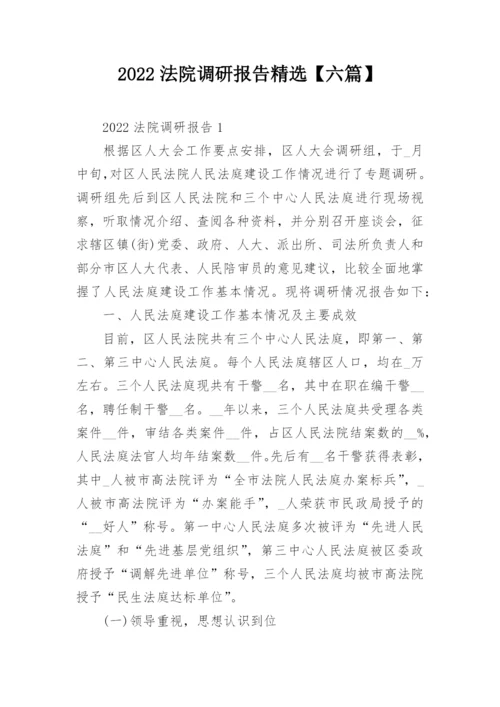 2022 法院调研报告精选【六篇】

2022 法院调研报告 1

根据区人大会工作要点安排，区人大会调研组，于_月中旬，对区人民法院人民法庭建设工作情况进行了专题调研。调研组先后到区人民法院和三个中心人民法庭进行现场视察，听取情况介绍、查阅各种资料，并分别召开座谈会，征求辖区镇(街)党委、政府、人大、派出所、司法所负责人和部分市区人大代表、人民陪审员的意见建议，比较全面地掌握了人民法庭建设工作基本情况。现将调研情况报告如下：

一、人民法庭建设工作基本情况及主要成效

目前，区人民法院共有三个中心人民法庭，即第一、第二、第三中心人民法庭。每个人民法庭辖区人口，均在_万左右。三个人民法庭现共有干警__名，其中在职在编干警__名，聘任制干警__名。__年以来，三个人民法庭共受理各类案件__件，审结各类案件__件，占区人民法院结案数的__%，人民法庭法官人均年结案数__件。先后有__名干警获得表彰，其中_人被市高法院评为“全市法院人民法庭办案标兵”，_人被市高法院评为“办案能手”，_人荣获市民政局授予的“__好人”称号。第一中心人民法庭多次被评为“先进人民法庭”和“先进基层党组织”，第三中心人民法庭被区委政府授予“调解先进单位”称号，三个人民法庭均被市高法院授予“民生法庭达标单位”。

(一)领导重视，思想认识到位